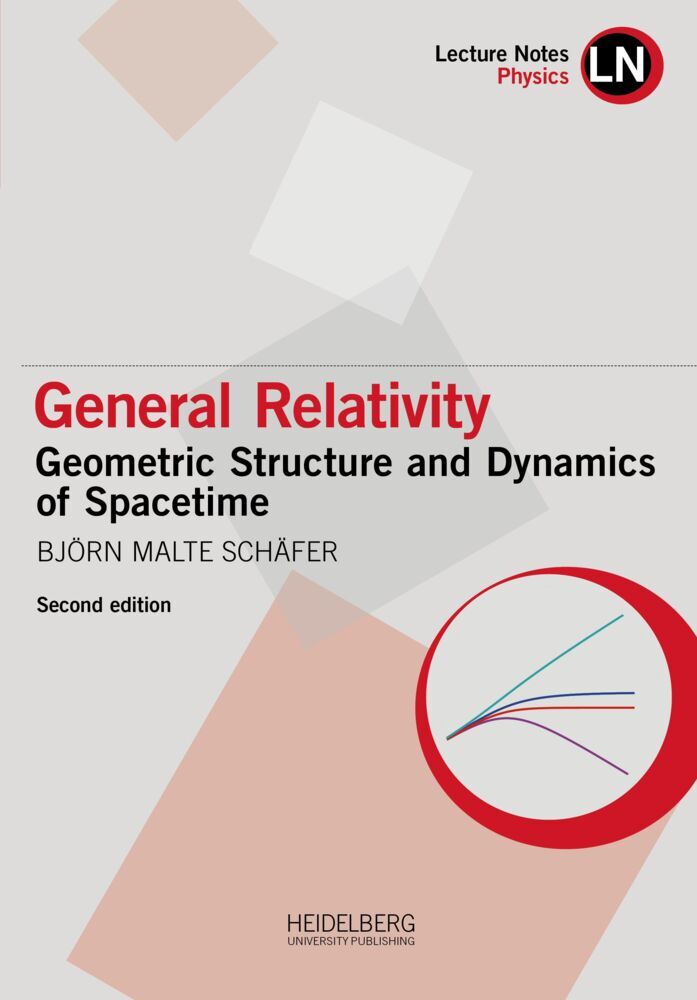 Lecture Notes
Physics
LN

General Relativity
Geometric Structure and Dynamics of Spacetime

BJÖRN MALTE SCHÄFER

Second edition

HEIDELBERG
UNIVERSITY PUBLISHING